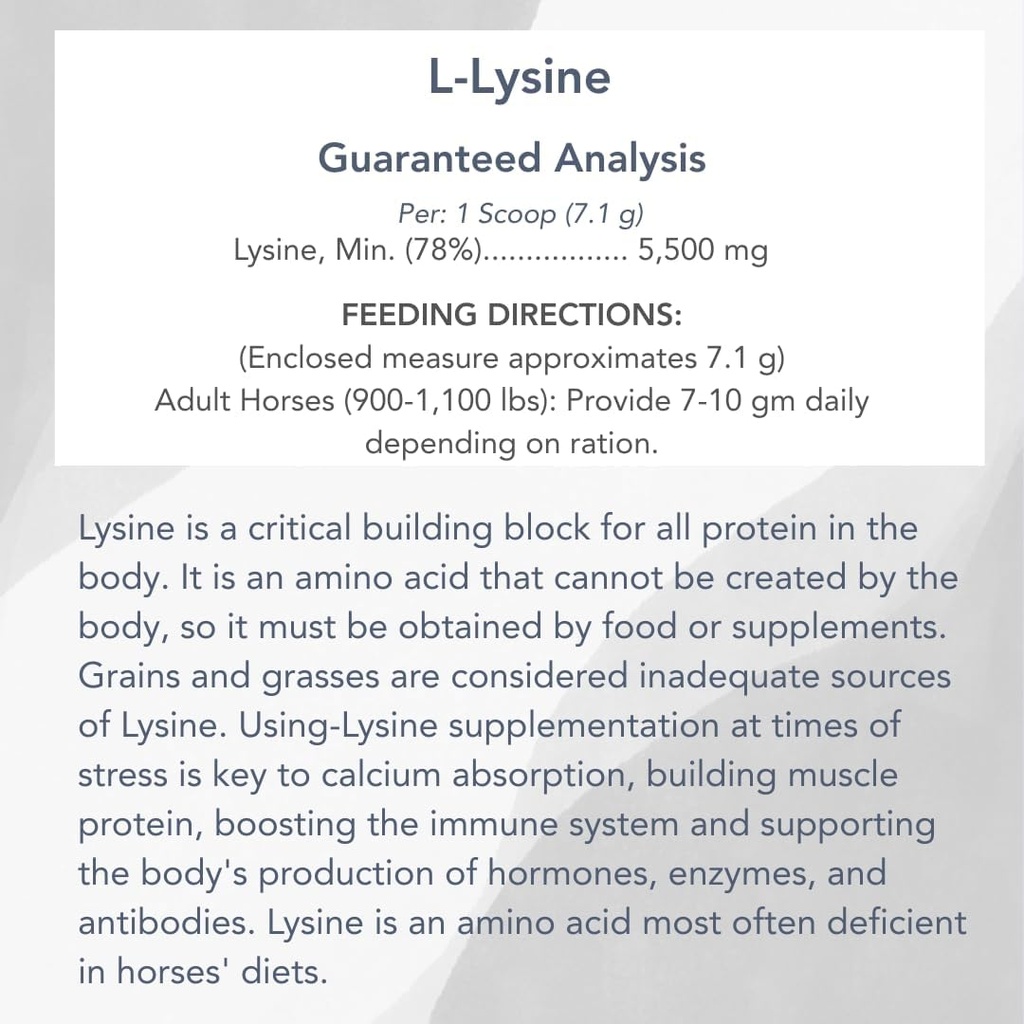 L-Lysine

Guaranteed Analysis

Per: 1 Scoop (7.1 g)
Lysine, Min. (78%)................ 5,500 mg

FEEDING DIRECTIONS:
(Enclosed measure approximates 7.1 g)
Adult Horses (900-1,100 lbs): Provide 7-10 gm daily depending on ration.

Lysine is a critical building block for all protein in the body. It is an amino acid that cannot be created by the body, so it must be obtained by food or supplements. Grains and grasses are considered inadequate sources of Lysine. Using-Lysine supplementation at times of stress is key to calcium absorption, building muscle protein, boosting the immune system and supporting the body's production of hormones, enzymes, and antibodies. Lysine is an amino acid most often deficient in horses' diets.